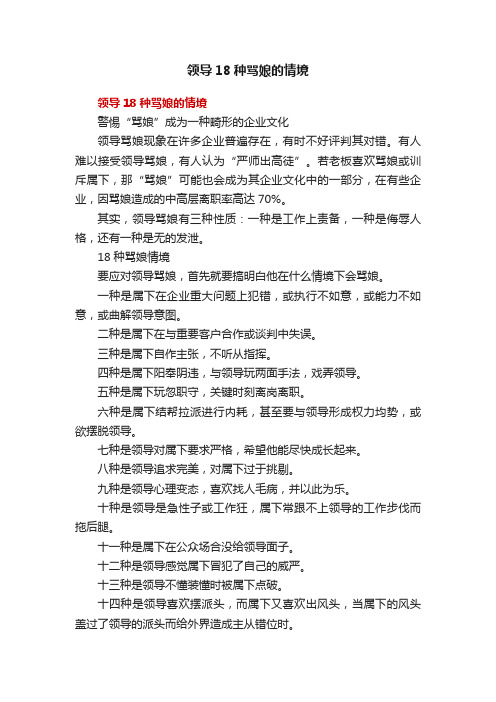 领导18种骂娘的情境

领导18种骂娘的情境

警惕“骂娘”成为一种畸形的企业文化

领导骂娘现象在许多企业普遍存在，有时不好评判其对错。有人难以接受领导骂娘，有人认为“严师出高徒”。若老板喜欢骂娘或训斥属下，那“骂娘”可能也会成为其企业文化中的一部分，在有些企业，因骂娘造成的中高层离职率高达70%。

其实，领导骂娘有三种性质：一种是工作上责备，一种是侮辱人格，还有一种是无的发泄。

18种骂娘情境

要应对领导骂娘，首先就要搞明白他在什么情境下会骂娘。

一种是属下在企业重大问题上犯错，或执行不如意，或能力不如意，或曲解领导意图。

二种是属下在与重要客户合作或谈判中失误。

三种是属下自作主张，不听从指挥。

四种是属下阳奉阴违，与领导玩两面手法，戏弄领导。

五种是属下玩忽职守，关键时刻离岗离职。

六种是属下结帮拉派进行内耗，甚至要与领导形成权力均势，或欲摆脱领导。

七种是领导对属下要求严格，希望他能尽快成长起来。

八种是领导追求完美，对属下过于挑剔。

九种是领导心理变态，喜欢找人毛病，并以此为乐。

十种是领导是急性子或工作狂，属下常跟不上领导的工作步伐而拖后腿。

十一种是属下在公众场合没给领导面子。

十二种是领导感觉属下冒犯了自己的威严。

十三种是领导不懂装懂时被属下点破。

十四种是领导喜欢摆派头，而属下又喜欢出风头，当属下的风头盖过了领导的派头而给外界造成主从错位时。